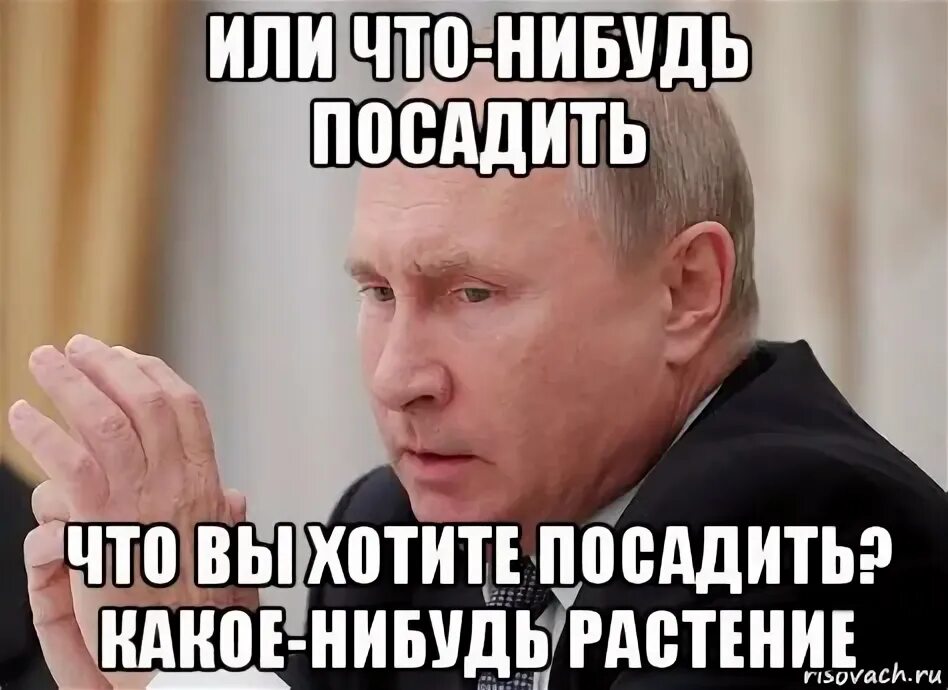 ИЛИ ЧТО-НИБУДЬ ПОСАДИТЬ

ЧТО ВЫ ХОТИТЕ ПОСАДИТЬ? КАКОЕ-НИБУДЬ РАСТЕНИЕ

risovach.ru